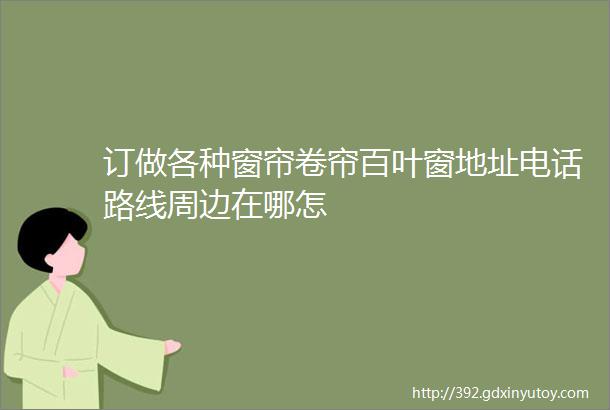 订做各种窗帘卷帘百叶窗地址电话路线周边在哪怎

http://392.gdxinyutoy.com